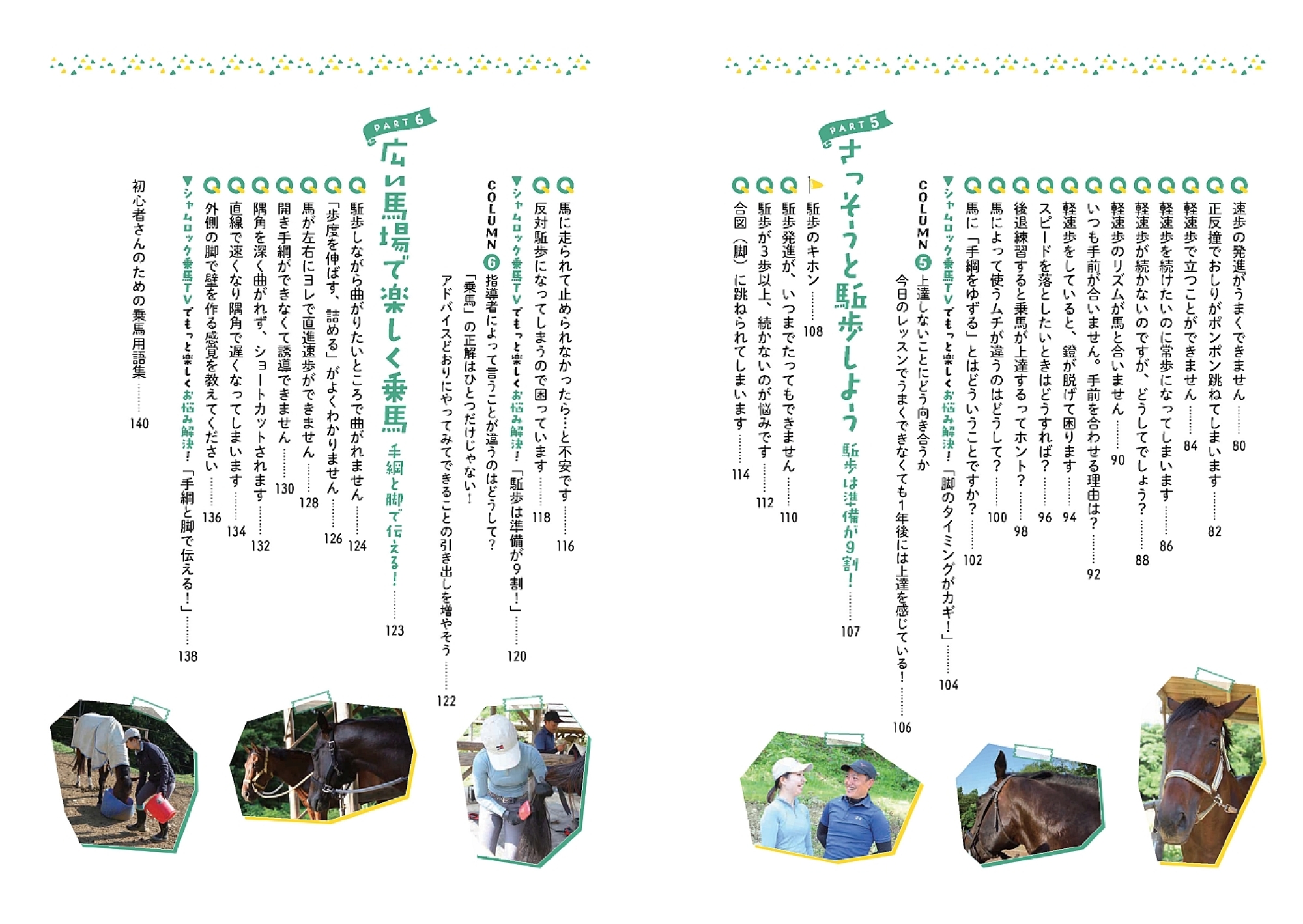 Q 速歩の発進がうまくできません……80
Q 正反撞でおしりがポンポン跳ねてしまいます……82
Q 軽速歩で立つことができません……84
Q 軽速歩を続けたいのに常歩になってしまいます……86
Q 軽速歩が続かないのですが、どうしてでしょう？……88
Q 軽速歩のリズムが馬と合いません……90
Q いつも手前が合いません。手前を合わせる理由は？……92
Q 軽速歩をしていると、鐙が脱げて困ります……94
Q スピードを落としたいときはどうすれば？……96
Q 後退練習すると乗馬が上達するってホント？……98
Q 馬によって使うムチが違うのはどうして？……100
Q 馬に「手綱をゆずる」とはどういうことですか？……102
▼シャムロック乗馬TVでもっと楽しくお悩み解決！「脚のタイミングがカギ！」……104
COLUMN 5 上達しないことにどう向き合うか
今日のレッスンでうまくできなくても1年後には上達を感じている！……106

PART 5
さっそうと駈歩しよう
駈歩は準備が9割！……107

駈歩のキホン……108
Q 駈歩発進が、いつまでたってもできません……110
Q 駈歩が3歩以上、続かないのが悩みです……112
Q 合図（脚）に跳ねられてしまいます……114
Q 馬に走られて止められなかったら…と不安です……116
Q 反対駈歩になってしまうので困っています……118
▼シャムロック乗馬TVでもっと楽しくお悩み解決！「駈歩は準備が9割！」……120
COLUMN 6 指導者によって言うことが違うのはどうして？
「乗馬」の正解はひとつだけじゃない！
アドバイスどおりにやってみてできることの引き出しを増やそう……122

PART 6
広い馬場で楽しく乗馬
手綱と脚で伝える！……123

Q 駈歩しながら曲がりたいところで曲がれません……124
Q 「歩度を伸ばす、詰める」がよくわかりません……126
Q 馬が左右にヨレで直進速歩ができません……128
Q 開き手綱ができなくて誘導できません……130
Q 隅角を深く曲がれず、ショートカットされます……132
Q 直線で速くなり隅角で遅くなってしまいます……134
Q 外側の脚で壁を作る感覚を教えてください……136
▼シャムロック乗馬TVでもっと楽しくお悩み解決！「手綱と脚で伝える！」……138
初心者さんのための乗馬用語集……140